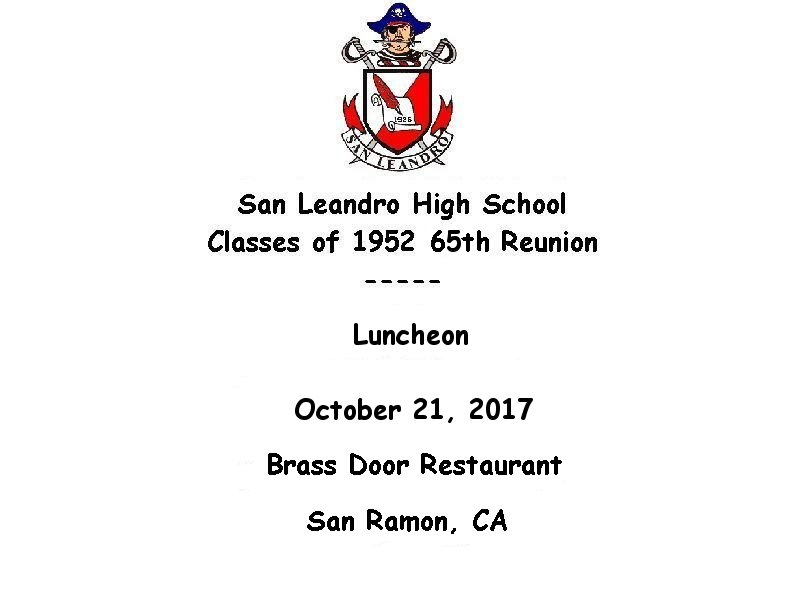 1926

SAN LEANDRO

San Leandro High School
Classes of 1952 65th Reunion
-----

Luncheon

October 21, 2017

Brass Door Restaurant

San Ramon, CA